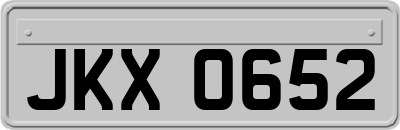 JKX 0652